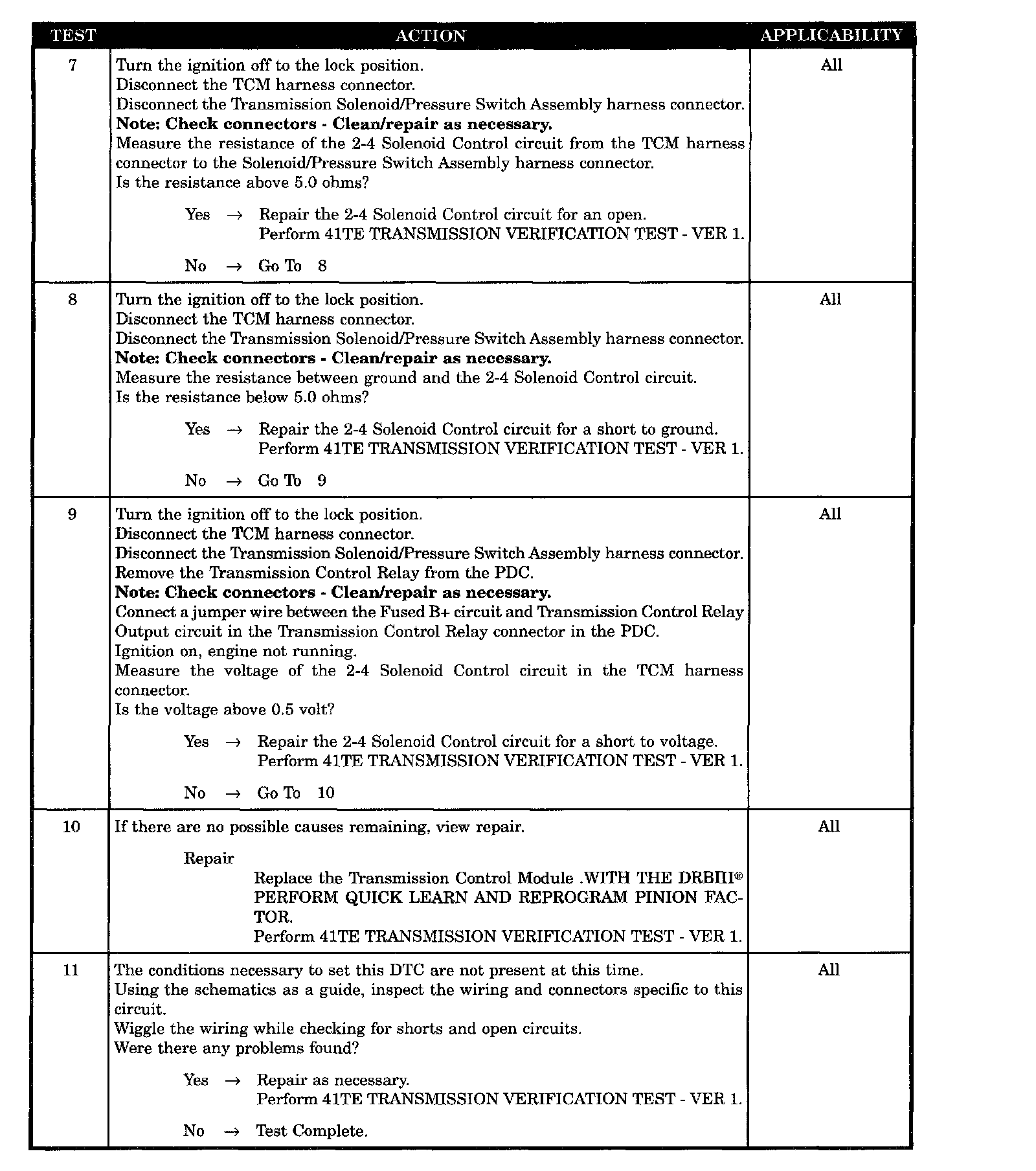 | TEST | ACTION | APPLICABILITY |
|---|---|---|
| 7 | Turn the ignition off to the lock position.<br>Disconnect the TCM harness connector.<br>Disconnect the Transmission Solenoid/Pressure Switch Assembly harness connector.<br>**Note: Check connectors - Clean/repair as necessary.**<br>Measure the resistance of the 2-4 Solenoid Control circuit from the TCM harness connector to the Solenoid/Pressure Switch Assembly harness connector.<br>Is the resistance above 5.0 ohms?<br><br>Yes → Repair the 2-4 Solenoid Control circuit for an open.<br>Perform 41TE TRANSMISSION VERIFICATION TEST - VER 1.<br><br>No → Go To 8 | All |
| 8 | Turn the ignition off to the lock position.<br>Disconnect the TCM harness connector.<br>Disconnect the Transmission Solenoid/Pressure Switch Assembly harness connector.<br>**Note: Check connectors - Clean/repair as necessary.**<br>Measure the resistance between ground and the 2-4 Solenoid Control circuit.<br>Is the resistance below 5.0 ohms?<br><br>Yes → Repair the 2-4 Solenoid Control circuit for a short to ground.<br>Perform 41TE TRANSMISSION VERIFICATION TEST - VER 1.<br><br>No → Go To 9 | All |
| 9 | Turn the ignition off to the lock position.<br>Disconnect the TCM harness connector.<br>Disconnect the Transmission Solenoid/Pressure Switch Assembly harness connector.<br>Remove the Transmission Control Relay from the PDC.<br>**Note: Check connectors - Clean/repair as necessary.**<br>Connect a jumper wire between the Fused B+ circuit and Transmission Control Relay Output circuit in the Transmission Control Relay connector in the PDC.<br>Ignition on, engine not running.<br>Measure the voltage of the 2-4 Solenoid Control circuit in the TCM harness connector.<br>Is the voltage above 0.5 volt?<br><br>Yes → Repair the 2-4 Solenoid Control circuit for a short to voltage.<br>Perform 41TE TRANSMISSION VERIFICATION TEST - VER 1.<br><br>No → Go To 10 | All |
| 10 | If there are no possible causes remaining, view repair.<br><br>Repair<br>Replace the Transmission Control Module .WITH THE DRBIII® PERFORM QUICK LEARN AND REPROGRAM PINION FACTOR.<br>Perform 41TE TRANSMISSION VERIFICATION TEST - VER 1. | All |
| 11 | The conditions necessary to set this DTC are not present at this time.<br>Using the schematics as a guide, inspect the wiring and connectors specific to this circuit.<br>Wiggle the wiring while checking for shorts and open circuits.<br>Were there any problems found?<br><br>Yes → Repair as necessary.<br>Perform 41TE TRANSMISSION VERIFICATION TEST - VER 1.<br><br>No → Test Complete. | All |